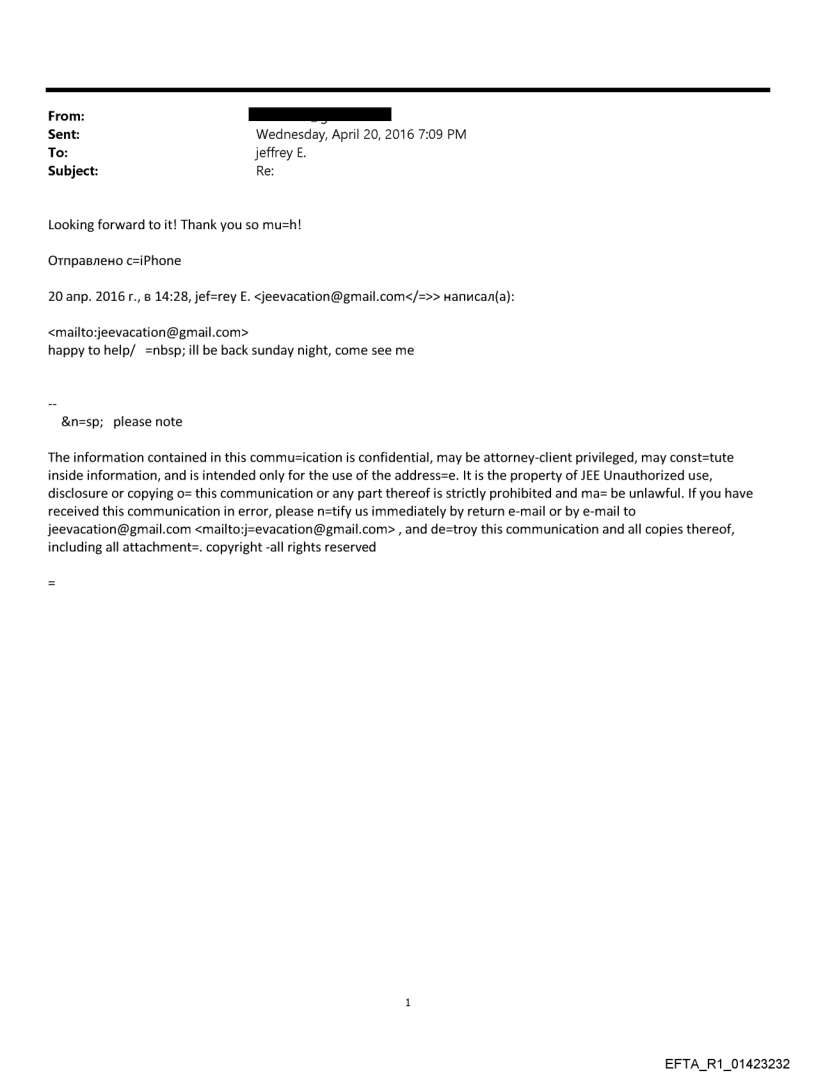 From:
Sent: Wednesday, April 20, 2016 7:09 PM
To: jeffrey E.
Subject: Re:

Looking forward to it! Thank you so mu=h!

Отправлено с=iPhone

20 апр. 2016 г., в 14:28, jef=rey E. <jeevacation@gmail.com</=>> написал(а):

<mailto:jeevacation@gmail.com>
happy to help/ =nbsp; ill be back sunday night, come see me

--
&n=sp; please note

The information contained in this commu=ication is confidential, may be attorney-client privileged, may const=tute inside information, and is intended only for the use of the address=e. It is the property of JEE Unauthorized use, disclosure or copying o= this communication or any part thereof is strictly prohibited and ma= be unlawful. If you have received this communication in error, please n=tify us immediately by return e-mail or by e-mail to jeevacation@gmail.com <mailto:j=evacation@gmail.com> , and de=troy this communication and all copies thereof, including all attachment=. copyright -all rights reserved

=

1

EFTA_R1_01423232